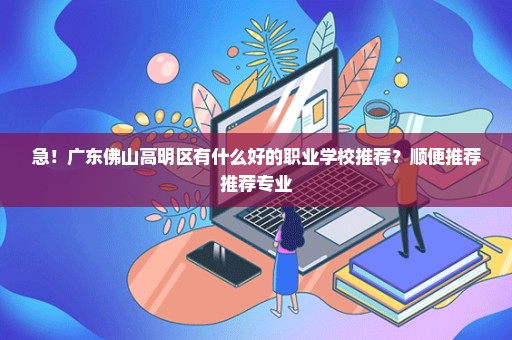 急！广东佛山高明区有什么好的职业学校推荐？顺便推荐推荐专业